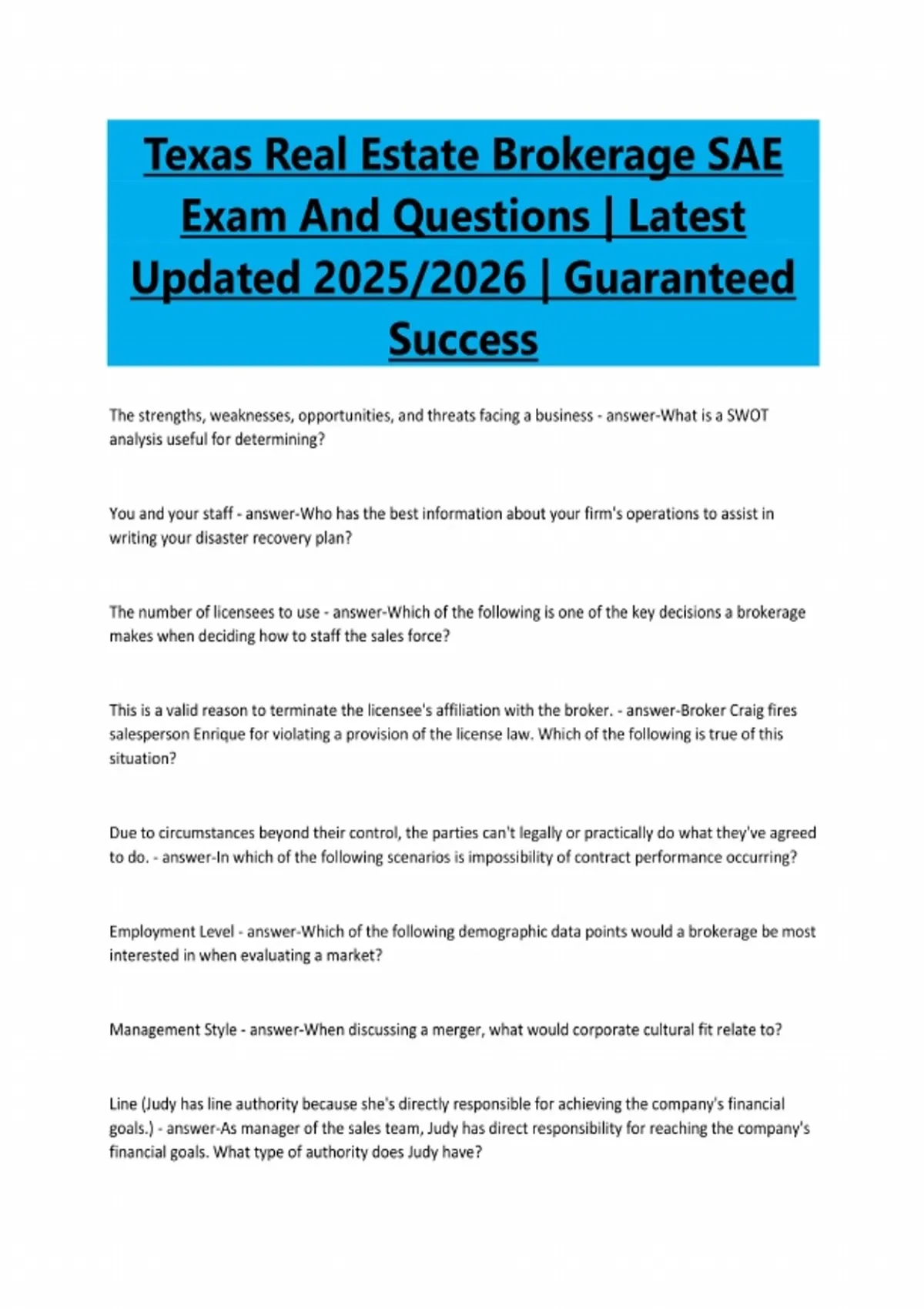 Texas Real Estate Brokerage SAE Exam And Questions | Latest Updated 2025/2026 | Guaranteed Success

The strengths, weaknesses, opportunities, and threats facing a business - answer-What is a SWOT analysis useful for determining?

You and your staff - answer-Who has the best information about your firm's operations to assist in writing your disaster recovery plan?

The number of licensees to use - answer-Which of the following is one of the key decisions a brokerage makes when deciding how to staff the sales force?

This is a valid reason to terminate the licensee's affiliation with the broker. - answer-Broker Craig fires salesperson Enrique for violating a provision of the license law. Which of the following is true of this situation?

Due to circumstances beyond their control, the parties can't legally or practically do what they've agreed to do. - answer-In which of the following scenarios is impossibility of contract performance occurring?

Employment Level - answer-Which of the following demographic data points would a brokerage be most interested in when evaluating a market?

Management Style - answer-When discussing a merger, what would corporate cultural fit relate to?

Line (Judy has line authority because she's directly responsible for achieving the company's financial goals.) - answer-As manager of the sales team, Judy has direct responsibility for reaching the company's financial goals. What type of authority does Judy have?